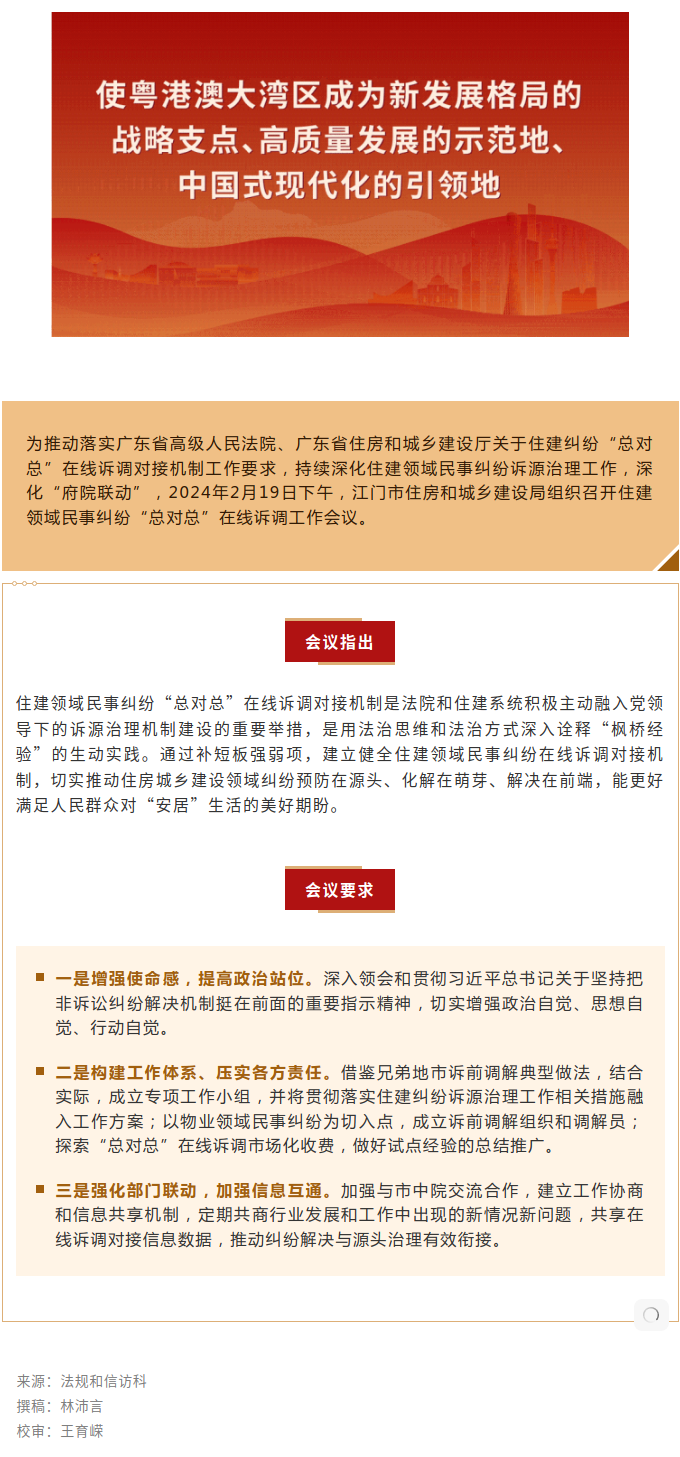 使粤港澳大湾区成为新发展格局的战略支点、高质量发展的示范地、中国式现代化的引领地

为推动落实广东省高级人民法院、广东省住房和城乡建设厅关于住建纠纷“总对总”在线诉调对接机制工作要求，持续深化住建领域民事纠纷诉源治理工作，深化“府院联动”，2024年2月19日下午，江门市住房和城乡建设局组织召开住建领域民事纠纷“总对总”在线诉调工作会议。

会议指出

住建领域民事纠纷“总对总”在线诉调对接机制是法院和住建系统积极主动融入党领导下的诉源治理机制建设的重要举措，是用法治思维和法治方式深入诠释“枫桥经验”的生动实践。通过补短板强弱项，建立健全住建领域民事纠纷在线诉调对接机制，切实推动住房城乡建设领域纠纷预防在源头、化解在萌芽、解决在前端，能更好满足人民群众对“安居”生活的美好期盼。

会议要求

一是增强使命感，提高政治站位。深入领会和贯彻习近平总书记关于坚持把非诉讼纠纷解决机制挺在前面的重要指示精神，切实增强政治自觉、思想自觉、行动自觉。

二是构建工作体系、压实各方责任。借鉴兄弟地市诉前调解典型做法，结合实际，成立专项工作小组，并将贯彻落实住建纠纷诉源治理工作相关措施融入工作方案；以物业领域民事纠纷为切入点，成立诉前调解组织和调解员；探索“总对总”在线诉调市场化收费，做好试点经验的总结推广。

三是强化部门联动，加强信息互通。加强与市中院交流合作，建立工作协商和信息共享机制，定期共商行业发展和工作中出现的新情况新问题，共享在线诉调对接信息数据，推动纠纷解决与源头治理有效衔接。

来源：法规和信访科
撰稿：林沛言
校审：王育嵘